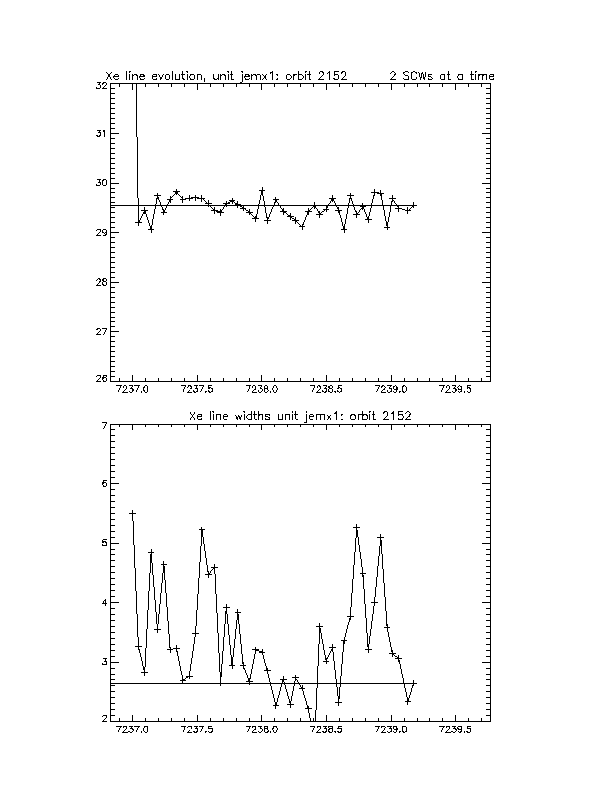 Xe line evolution, unit jemx1: orbit 2152 2 SCWs at a time

32
31
30
29
28
27
26

7237.0 7237.5 7238.0 7238.5 7239.0 7239.5

Xe line widths unit jemx1: orbit 2152

7
6
5
4
3
2

7237.0 7237.5 7238.0 7238.5 7239.0 7239.5